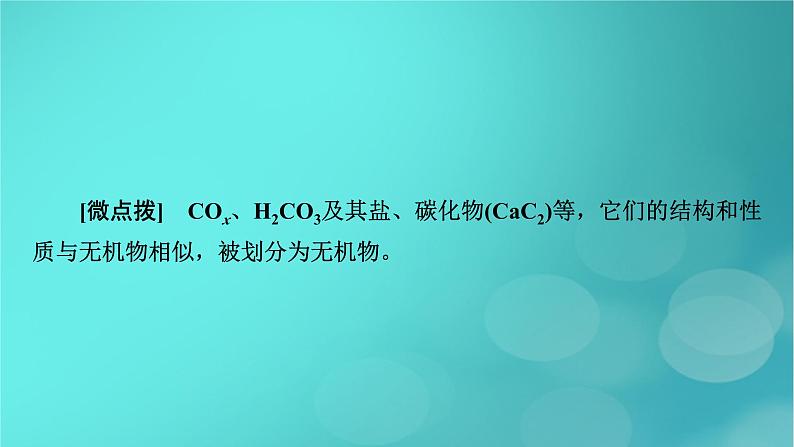 [微点拨]　$CO_x$、$H_2CO_3$及其盐、碳化物($CaC_2$)等，它们的结构和性质与无机物相似，被划分为无机物。